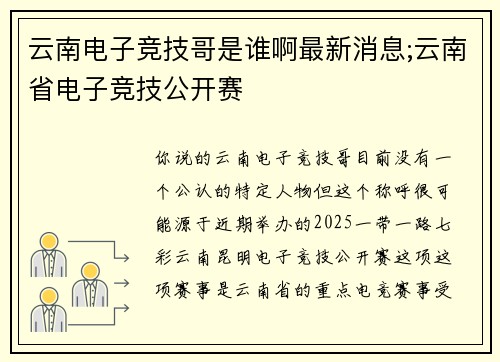 云南电子竞技哥是谁啊最新消息;云南省电子竞技公开赛

你说的云南电子竞技哥目前没有一个公认的特定人物但这个称呼很可能源于近期举办的2025一带一路七彩云南昆明电子竞技公开赛这项这项赛事是云南省的重点电竞赛事受